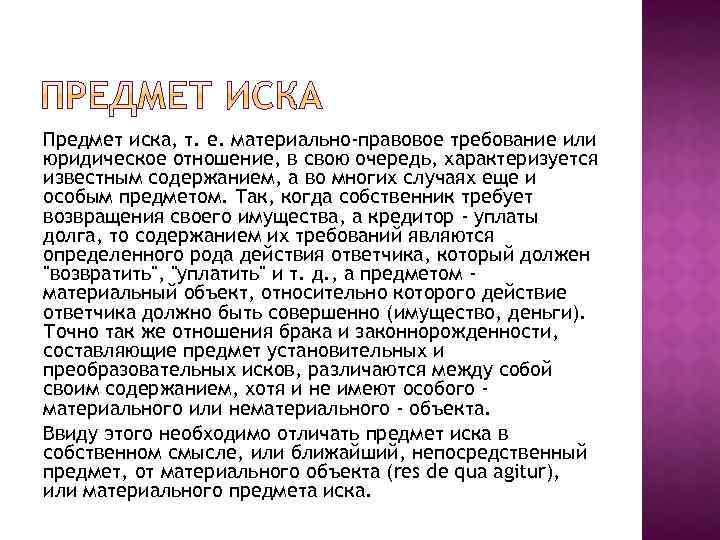 ПРЕДМЕТ ИСКА

Предмет иска, т. е. материально-правовое требование или юридическое отношение, в свою очередь, характеризуется известным содержанием, а во многих случаях еще и особым предметом. Так, когда собственник требует возвращения своего имущества, а кредитор - уплаты долга, то содержанием их требований являются определенного рода действия ответчика, который должен "возвратить", "уплатить" и т. д., а предметом - материальный объект, относительно которого действие ответчика должно быть совершенно (имущество, деньги). Точно так же отношения брака и законнорожденности, составляющие предмет установительных и преобразовательных исков, различаются между собой своим содержанием, хотя и не имеют особого - материального или нематериального - объекта.

Ввиду этого необходимо отличать предмет иска в собственном смысле, или ближайший, непосредственный предмет, от материального объекта (res de qua agitur), или материального предмета иска.